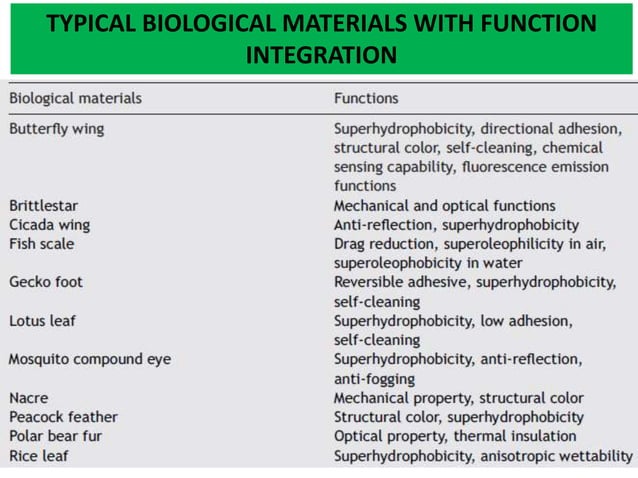 TYPICAL BIOLOGICAL MATERIALS WITH FUNCTION INTEGRATION

| Biological materials | Functions |
|---|---|
| Butterfly wing | Superhydrophobicity, directional adhesion, structural color, self-cleaning, chemical sensing capability, fluorescence emission functions |
| Brittlestar | Mechanical and optical functions |
| Cicada wing | Anti-reflection, superhydrophobicity |
| Fish scale | Drag reduction, superoleophilicity in air, superoleophobicity in water |
| Gecko foot | Reversible adhesive, superhydrophobicity, self-cleaning |
| Lotus leaf | Superhydrophobicity, low adhesion, self-cleaning |
| Mosquito compound eye | Superhydrophobicity, anti-reflection, anti-fogging |
| Nacre | Mechanical property, structural color |
| Peacock feather | Structural color, superhydrophobicity |
| Polar bear fur | Optical property, thermal insulation |
| Rice leaf | Superhydrophobicity, anisotropic wettability |